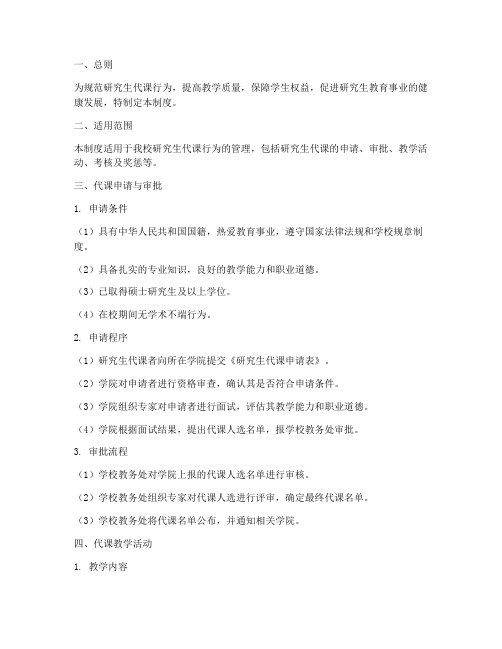 一、总则

为规范研究生代课行为，提高教学质量，保障学生权益，促进研究生教育事业的健康发展，特制定本制度。

二、适用范围

本制度适用于我校研究生代课行为的管理，包括研究生代课的申请、审批、教学活动、考核及奖惩等。

三、代课申请与审批

1. 申请条件

（1）具有中华人民共和国国籍，热爱教育事业，遵守国家法律法规和学校规章制度。

（2）具备扎实的专业知识，良好的教学能力和职业道德。

（3）已取得硕士研究生及以上学位。

（4）在校期间无学术不端行为。

2. 申请程序

（1）研究生代课者向所在学院提交《研究生代课申请表》。

（2）学院对申请者进行资格审查，确认其是否符合申请条件。

（3）学院组织专家对申请者进行面试，评估其教学能力和职业道德。

（4）学院根据面试结果，提出代课人选名单，报学校教务处审批。

3. 审批流程

（1）学校教务处对学院上报的代课人选名单进行审核。

（2）学校教务处组织专家对代课人选进行评审，确定最终代课名单。

（3）学校教务处将代课名单公布，并通知相关学院。

四、代课教学活动

1. 教学内容